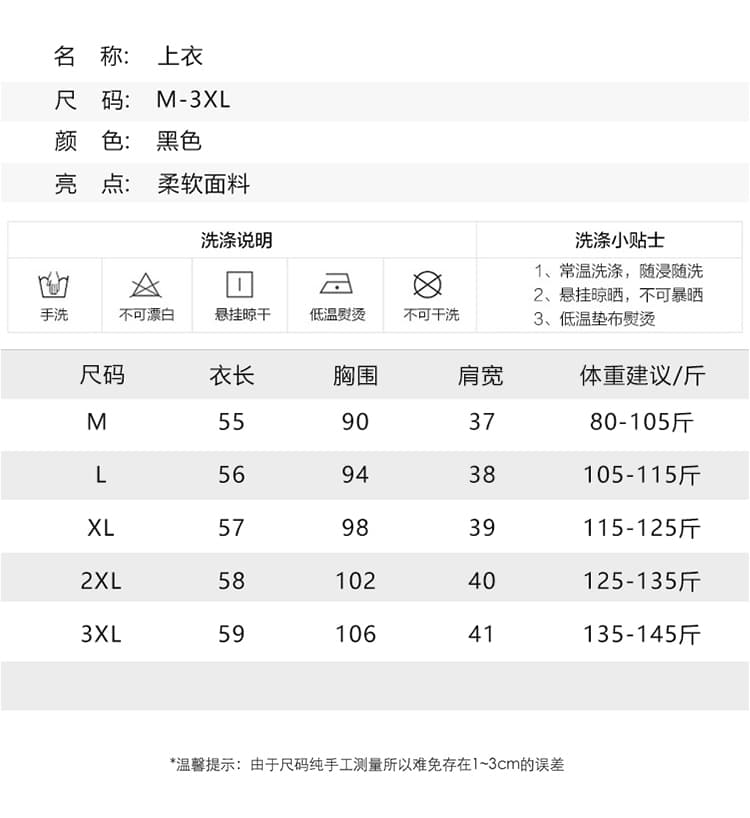 名 称: 上衣

尺 码: M-3XL

颜 色: 黑色

亮 点: 柔软面料

洗涤说明

手洗 不可漂白 悬挂晾干 低温熨烫 不可干洗

洗涤小贴士

1、常温洗涤，随浸随洗
2、悬挂晾晒，不可暴晒
3、低温垫布熨烫

| 尺码 | 衣长 | 胸围 | 肩宽 | 体重建议/斤 |
|---|---|---|---|---|
| M | 55 | 90 | 37 | 80-105斤 |
| L | 56 | 94 | 38 | 105-115斤 |
| XL | 57 | 98 | 39 | 115-125斤 |
| 2XL | 58 | 102 | 40 | 125-135斤 |
| 3XL | 59 | 106 | 41 | 135-145斤 |

*温馨提示：由于尺码纯手工测量所以难免存在1~3cm的误差